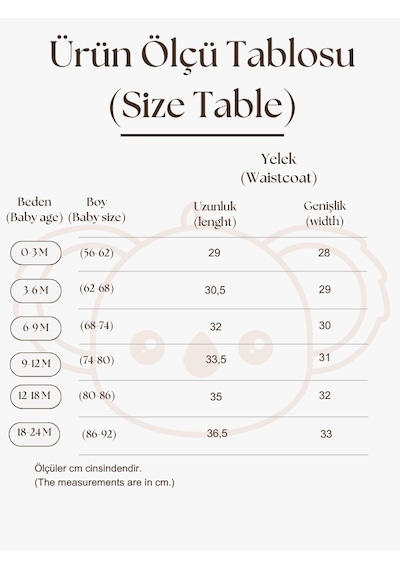 Ürün Ölçü Tablosu
(Size Table)

Yelek
(Waistcoat)

| Beden (Baby age) | Boy (Baby size) | Uzunluk (lenght) | Genişlik (width) |
|---|---|---|---|
| 0-3 M | (56-62) | 29 | 28 |
| 3-6 M | (62-68) | 30,5 | 29 |
| 6-9 M | (68-74) | 32 | 30 |
| 9-12 M | (74-80) | 33,5 | 31 |
| 12-18 M | (80-86) | 35 | 32 |
| 18-24 M | (86-92) | 36,5 | 33 |

Ölçüler cm cinsindendir.
(The measurements are in cm.)